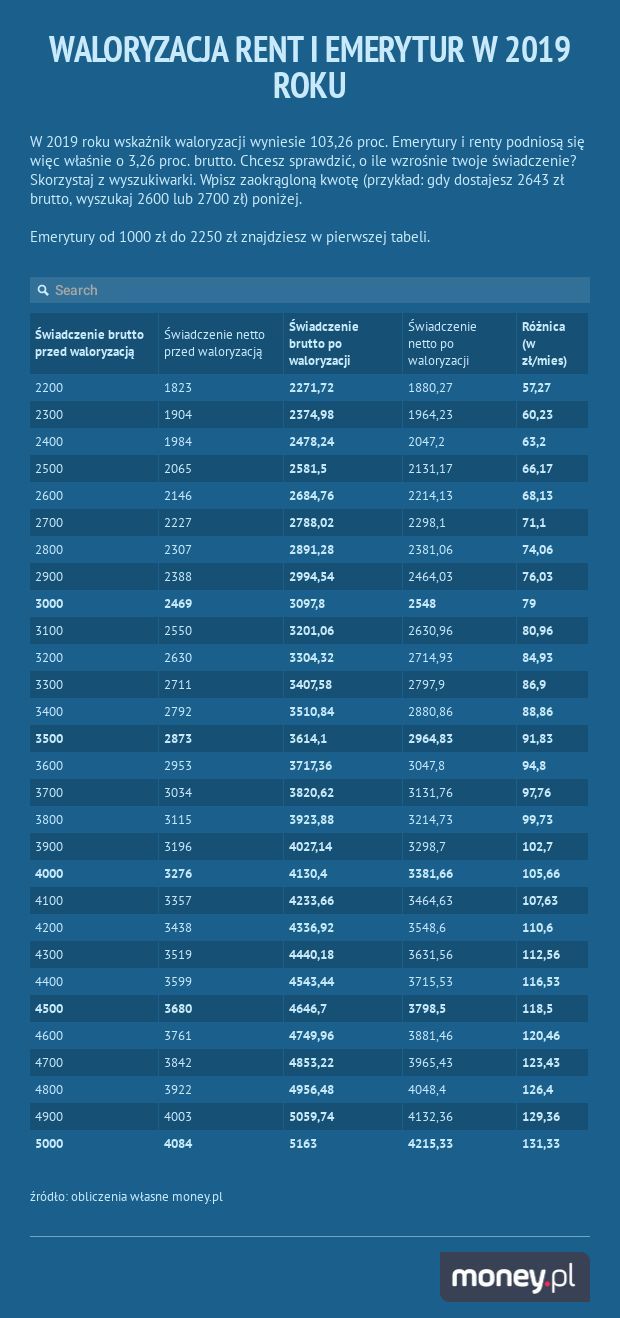 WALORYZACJA RENT I EMERYTUR W 2019 ROKU

W 2019 roku wskaźnik waloryzacji wyniesie 103,26 proc. Emerytury i renty podniosą się więc właśnie o 3,26 proc. brutto. Chcesz sprawdzić, o ile wzrośnie twoje świadczenie? Skorzystaj z wyszukiwarki. Wpisz zaokrągloną kwotę (przykład: gdy dostajesz 2643 zł brutto, wyszukaj 2600 lub 2700 zł) poniżej.

Emerytury od 1000 zł do 2250 zł znajdziesz w pierwszej tabeli.

Search

| Świadczenie brutto przed waloryzacją | Świadczenie netto przed waloryzacją | Świadczenie brutto po waloryzacji | Świadczenie netto po waloryzacji | Różnica (w zł/mies) |
|---|---|---|---|---|
| 2200 | 1823 | 2271,72 | 1880,27 | 57,27 |
| 2300 | 1904 | 2374,98 | 1964,23 | 60,23 |
| 2400 | 1984 | 2478,24 | 2047,2 | 63,2 |
| 2500 | 2065 | 2581,5 | 2131,17 | 66,17 |
| 2600 | 2146 | 2684,76 | 2214,13 | 68,13 |
| 2700 | 2227 | 2788,02 | 2298,1 | 71,1 |
| 2800 | 2307 | 2891,28 | 2381,06 | 74,06 |
| 2900 | 2388 | 2994,54 | 2464,03 | 76,03 |
| 3000 | 2469 | 3097,8 | 2548 | 79 |
| 3100 | 2550 | 3201,06 | 2630,96 | 80,96 |
| 3200 | 2630 | 3304,32 | 2714,93 | 84,93 |
| 3300 | 2711 | 3407,58 | 2797,9 | 86,9 |
| 3400 | 2792 | 3510,84 | 2880,86 | 88,86 |
| 3500 | 2873 | 3614,1 | 2964,83 | 91,83 |
| 3600 | 2953 | 3717,36 | 3047,8 | 94,8 |
| 3700 | 3034 | 3820,62 | 3131,76 | 97,76 |
| 3800 | 3115 | 3923,88 | 3214,73 | 99,73 |
| 3900 | 3196 | 4027,14 | 3298,7 | 102,7 |
| 4000 | 3276 | 4130,4 | 3381,66 | 105,66 |
| 4100 | 3357 | 4233,66 | 3464,63 | 107,63 |
| 4200 | 3438 | 4336,92 | 3548,6 | 110,6 |
| 4300 | 3519 | 4440,18 | 3631,56 | 112,56 |
| 4400 | 3599 | 4543,44 | 3715,53 | 116,53 |
| 4500 | 3680 | 4646,7 | 3798,5 | 118,5 |
| 4600 | 3761 | 4749,96 | 3881,46 | 120,46 |
| 4700 | 3842 | 4853,22 | 3965,43 | 123,43 |
| 4800 | 3922 | 4956,48 | 4048,4 | 126,4 |
| 4900 | 4003 | 5059,74 | 4132,36 | 129,36 |
| 5000 | 4084 | 5163 | 4215,33 | 131,33 |

źródło: obliczenia własne money.pl

money.pl